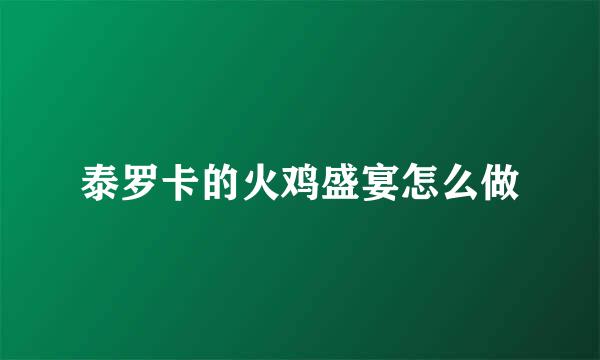 泰罗卡的火鸡盛宴怎么做